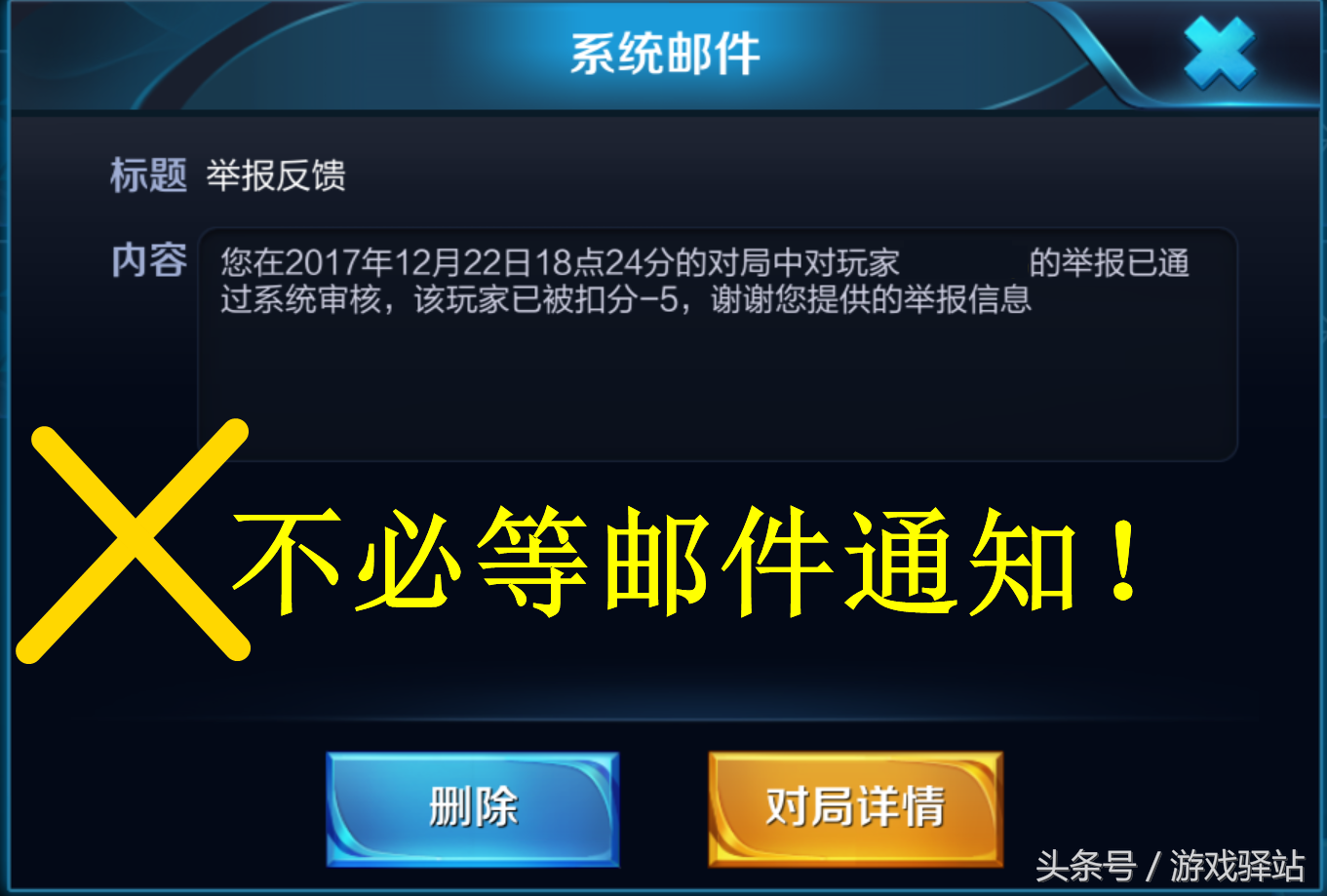 系统邮件

标题 举报反馈

内容 您在2017年12月22日18点24分的对局中对玩家 的举报已通过系统审核，该玩家已被扣分-5，谢谢您提供的举报信息

不必等邮件通知！

删除

对局详情

头条号 / 游戏驿站